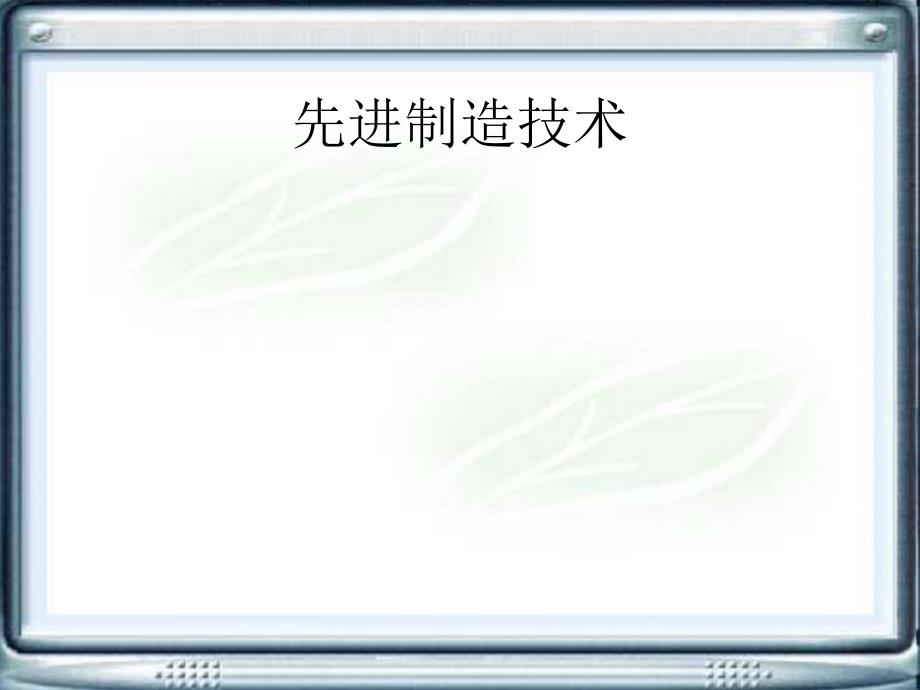 先进制造技术